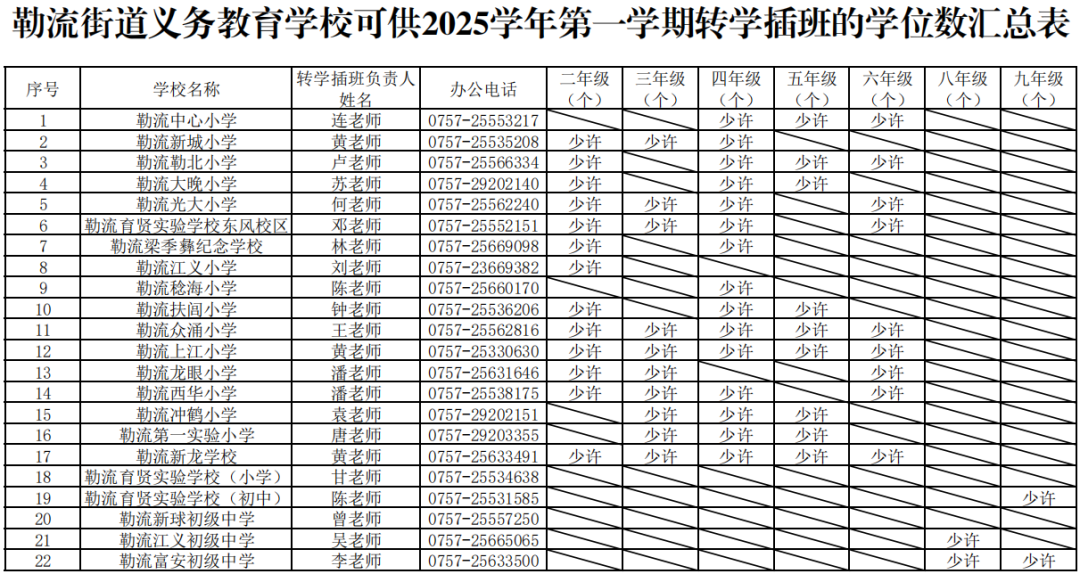 勒流街道义务教育学校可供2025学年第一学期转学插班的学位数汇总表

| 序号 | 学校名称 | 转学插班负责人姓名 | 办公电话 | 二年级（个） | 三年级（个） | 四年级（个） | 五年级（个） | 六年级（个） | 八年级（个） | 九年级（个） |
|---|---|---|---|---|---|---|---|---|---|---|
| 1 | 勒流中心小学 | 连老师 | 0757-25553217 | | | 少许 | 少许 | 少许 | | |
| 2 | 勒流新城小学 | 黄老师 | 0757-25535208 | 少许 | 少许 | 少许 | | | | |
| 3 | 勒流勒北小学 | 卢老师 | 0757-25566334 | 少许 | | 少许 | 少许 | 少许 | | |
| 4 | 勒流大晚小学 | 苏老师 | 0757-29202140 | 少许 | | 少许 | 少许 | | | |
| 5 | 勒流光大小学 | 何老师 | 0757-25562240 | 少许 | 少许 | 少许 | | 少许 | | |
| 6 | 勒流育贤实验学校东风校区 | 邓老师 | 0757-25552151 | 少许 | 少许 | 少许 | | 少许 | | |
| 7 | 勒流梁季彝纪念学校 | 林老师 | 0757-25669098 | 少许 | | 少许 | | | | |
| 8 | 勒流江义小学 | 刘老师 | 0757-23669382 | 少许 | | | | | | |
| 9 | 勒流稔海小学 | 陈老师 | 0757-25660170 | | | 少许 | | | | |
| 10 | 勒流扶闾小学 | 钟老师 | 0757-25536206 | 少许 | | 少许 | 少许 | | | |
| 11 | 勒流众涌小学 | 王老师 | 0757-25562816 | 少许 | 少许 | 少许 | 少许 | 少许 | | |
| 12 | 勒流上江小学 | 黄老师 | 0757-25330630 | 少许 | 少许 | 少许 | 少许 | 少许 | | |
| 13 | 勒流龙眼小学 | 潘老师 | 0757-25631646 | 少许 | 少许 | | | 少许 | | |
| 14 | 勒流西华小学 | 潘老师 | 0757-25538175 | 少许 | 少许 | 少许 | | 少许 | | |
| 15 | 勒流冲鹤小学 | 袁老师 | 0757-29202151 | | 少许 | 少许 | 少许 | | | |
| 16 | 勒流第一实验小学 | 唐老师 | 0757-29203355 | | 少许 | 少许 | 少许 | | | |
| 17 | 勒流新龙学校 | 黄老师 | 0757-25633491 | 少许 | 少许 | 少许 | 少许 | 少许 | | |
| 18 | 勒流育贤实验学校（小学） | 甘老师 | 0757-25534638 | | | | | | | |
| 19 | 勒流育贤实验学校（初中） | 陈老师 | 0757-25531585 | | | | | | | 少许 |
| 20 | 勒流新球初级中学 | 曾老师 | 0757-25557250 | | | | | | | |
| 21 | 勒流江义初级中学 | 吴老师 | 0757-25665065 | | | | | | 少许 | |
| 22 | 勒流富安初级中学 | 李老师 | 0757-25633500 | | | | | | 少许 | 少许 |